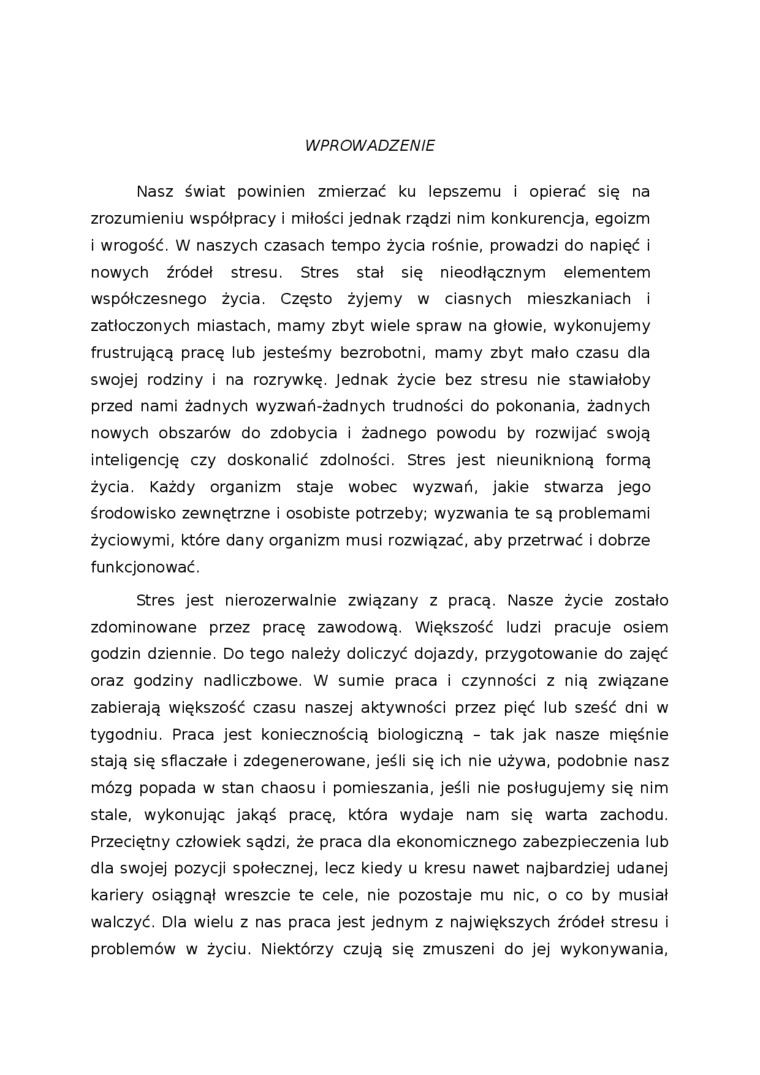 WPROWADZENIE

Nasz świat powinien zmierzać ku lepszemu i opierać się na zrozumieniu współpracy i miłości jednak rządzi nim konkurencja, egoizm i wrogość. W naszych czasach tempo życia rośnie, prowadzi do napięć i nowych źródeł stresu. Stres stał się nieodłącznym elementem współczesnego życia. Często żyjemy w ciasnych mieszkaniach i zatłoczonych miastach, mamy zbyt wiele spraw na głowie, wykonujemy frustrującą pracę lub jesteśmy bezrobotni, mamy zbyt mało czasu dla swojej rodziny i na rozrywkę. Jednak życie bez stresu nie stawiałoby przed nami żadnych wyzwań-żadnych trudności do pokonania, żadnych nowych obszarów do zdobycia i żadnego powodu by rozwijać swoją inteligencję czy doskonalić zdolności. Stres jest nieuniknioną formą życia. Każdy organizm staje wobec wyzwań, jakie stwarza jego środowisko zewnętrzne i osobiste potrzeby; wyzwania te są problemami życiowymi, które dany organizm musi rozwiązać, aby przetrwać i dobrze funkcjonować.

Stres jest nierozerwalnie związany z pracą. Nasze życie zostało zdominowane przez pracę zawodową. Większość ludzi pracuje osiem godzin dziennie. Do tego należy doliczyć dojazdy, przygotowanie do zajęć oraz godziny nadliczbowe. W sumie praca i czynności z nią związane zabierają większość czasu naszej aktywności przez pięć lub sześć dni w tygodniu. Praca jest koniecznością biologiczną – tak jak nasze mięśnie stają się sflaczałe i zdegenerowane, jeśli się ich nie używa, podobnie nasz mózg popada w stan chaosu i pomieszania, jeśli nie posługujemy się nim stale, wykonując jakąś pracę, która wydaje nam się warta zachodu. Przeciętny człowiek sądzi, że praca dla ekonomicznego zabezpieczenia lub dla swojej pozycji społecznej, lecz kiedy u kresu nawet najbardziej udanej kariery osiągnął wreszcie te cele, nie pozostaje mu nic, o co by musiał walczyć. Dla wielu z nas praca jest jednym z największych źródeł stresu i problemów w życiu. Niektórzy czują się zmuszeni do jej wykonywania,